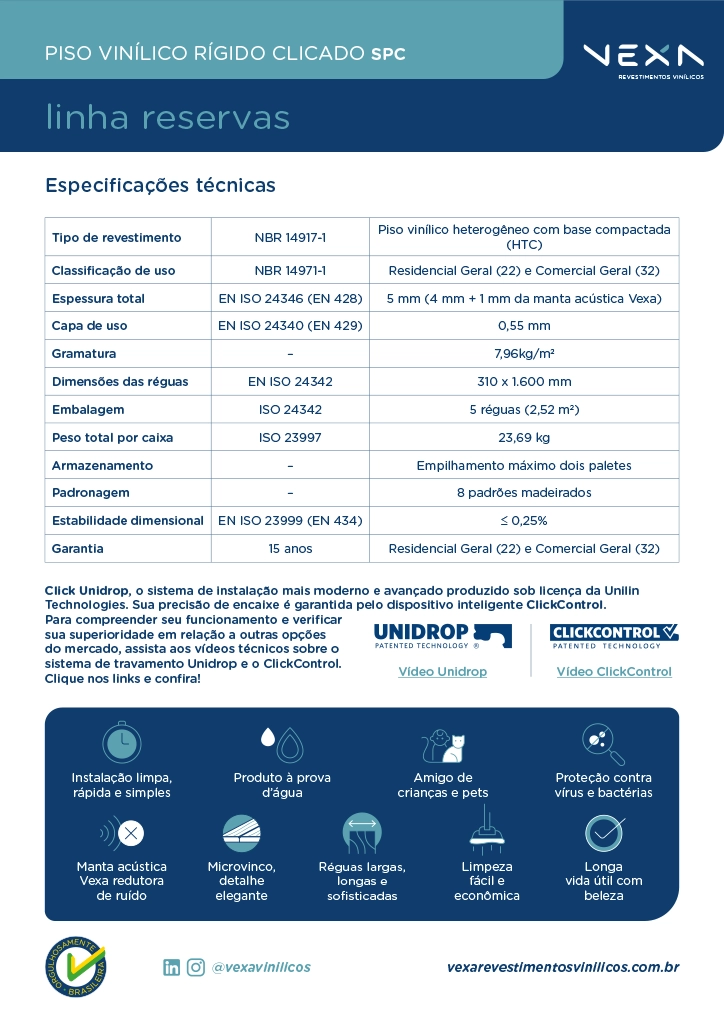 PISO VINÍLICO RÍGIDO CLICADO SPC

VEXA
REVESTIMENTOS VINÍLICOS

linha reservas

Especificações técnicas

| Tipo de revestimento | NBR 14917-1 | Piso vinílico heterogêneo com base compactada (HTC) |
|---|---|---|
| Classificação de uso | NBR 14971-1 | Residencial Geral (22) e Comercial Geral (32) |
| Espessura total | EN ISO 24346 (EN 428) | 5 mm (4 mm + 1 mm da manta acústica Vexa) |
| Capa de uso | EN ISO 24340 (EN 429) | 0,55 mm |
| Gramatura | – | 7,96kg/m² |
| Dimensões das réguas | EN ISO 24342 | 310 x 1.600 mm |
| Embalagem | ISO 24342 | 5 réguas (2,52 m²) |
| Peso total por caixa | ISO 23997 | 23,69 kg |
| Armazenamento | – | Empilhamento máximo dois paletes |
| Padronagem | – | 8 padrões madeirados |
| Estabilidade dimensional | EN ISO 23999 (EN 434) | ≤ 0,25% |
| Garantia | 15 anos | Residencial Geral (22) e Comercial Geral (32) |

Click Unidrop, o sistema de instalação mais moderno e avançado produzido sob licença da Unilin Technologies. Sua precisão de encaixe é garantida pelo dispositivo inteligente ClickControl. Para compreender seu funcionamento e verificar sua superioridade em relação a outras opções do mercado, assista aos vídeos técnicos sobre o sistema de travamento Unidrop e o ClickControl. Clique nos links e confira!

UNIDROP
PATENTED TECHNOLOGY ®
Vídeo Unidrop

CLICKCONTROL
PATENTED TECHNOLOGY
Vídeo ClickControl

Instalação limpa, rápida e simples

Produto à prova d'água

Amigo de crianças e pets

Proteção contra vírus e bactérias

Manta acústica Vexa redutora de ruído

Microvinco, detalhe elegante

Réguas largas, longas e sofisticadas

Limpeza fácil e econômica

Longa vida útil com beleza

ORGULHOSAMENTE BRASILEIRA

@vexavinilicos

vexarevestimentosvinilicos.com.br